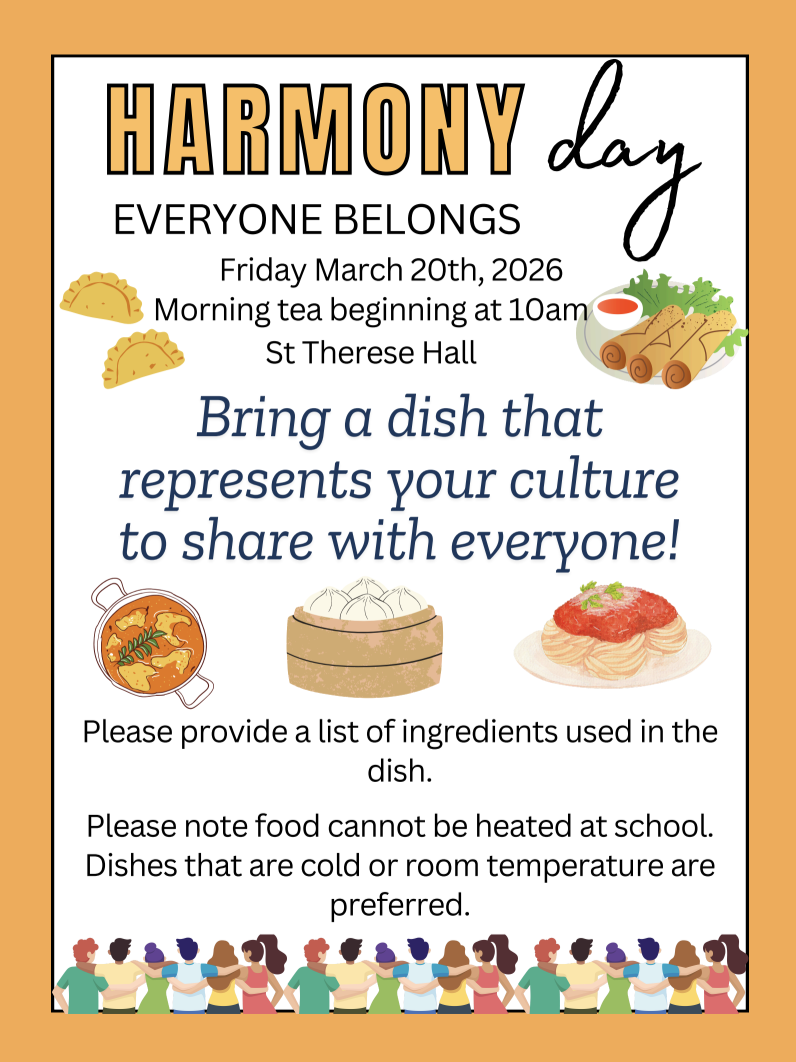 HARMONY day

EVERYONE BELONGS

Friday March 20th, 2026
Morning tea beginning at 10am
St Therese Hall

Bring a dish that represents your culture to share with everyone!

Please provide a list of ingredients used in the dish.

Please note food cannot be heated at school. Dishes that are cold or room temperature are preferred.